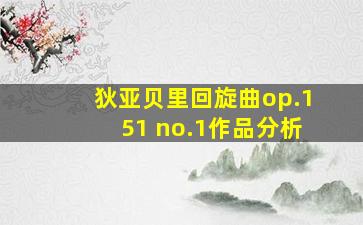 狄亚贝里回旋曲op.151 no.1作品分析